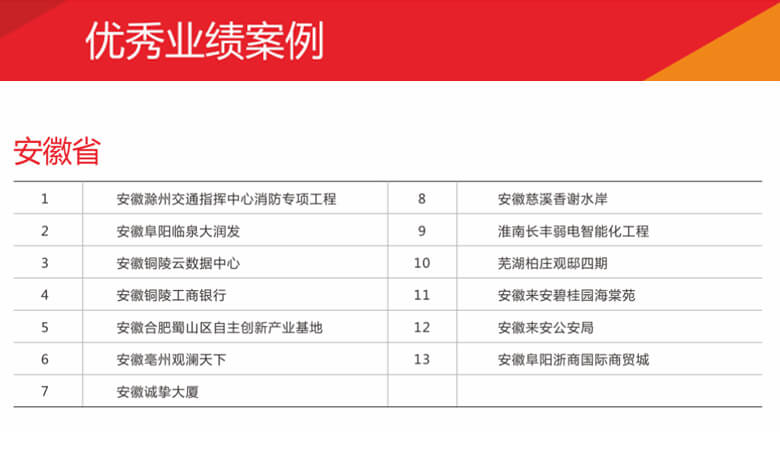 优秀业绩案例

安徽省

| 1 | 安徽滁州交通指挥中心消防专项工程 | 8 | 安徽慈溪香谢水岸 |
|---|---|---|---|
| 2 | 安徽阜阳临泉大润发 | 9 | 淮南长丰弱电智能化工程 |
| 3 | 安徽铜陵云数据中心 | 10 | 芜湖柏庄观邸四期 |
| 4 | 安徽铜陵工商银行 | 11 | 安徽来安碧桂园海棠苑 |
| 5 | 安徽合肥蜀山区自主创新产业基地 | 12 | 安徽来安公安局 |
| 6 | 安徽亳州观澜天下 | 13 | 安徽阜阳浙商国际商贸城 |
| 7 | 安徽诚挚大厦 | | |